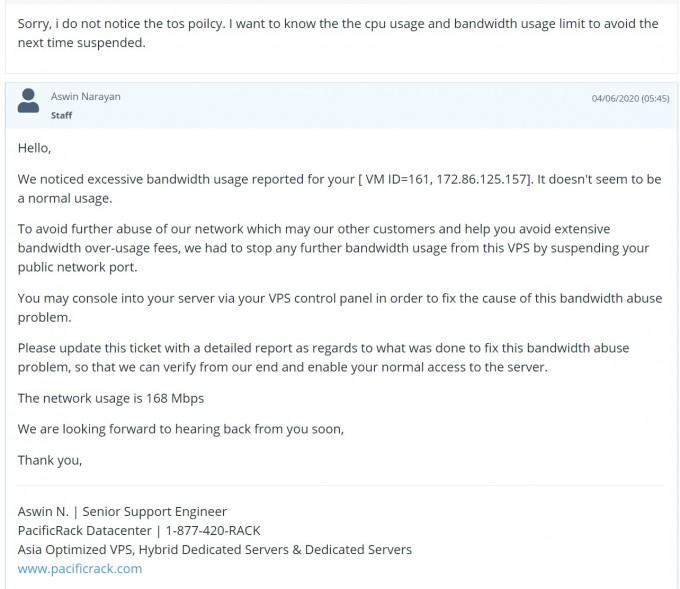 Sorry, i do not notice the tos poilcy. I want to know the the cpu usage and bandwidth usage limit to avoid the next time suspended.

Aswin Narayan
Staff

04/06/2020 (05:45)

Hello,

We noticed excessive bandwidth usage reported for your [ VM ID=161, 172.86.125.157]. It doesn't seem to be a normal usage.

To avoid further abuse of our network which may our other customers and help you avoid extensive bandwidth over-usage fees, we had to stop any further bandwidth usage from this VPS by suspending your public network port.

You may console into your server via your VPS control panel in order to fix the cause of this bandwidth abuse problem.

Please update this ticket with a detailed report as regards to what was done to fix this bandwidth abuse problem, so that we can verify from our end and enable your normal access to the server.

The network usage is 168 Mbps

We are looking forward to hearing back from you soon,

Thank you,

Aswin N. | Senior Support Engineer
PacificRack Datacenter | 1-877-420-RACK
Asia Optimized VPS, Hybrid Dedicated Servers & Dedicated Servers
www.pacificrack.com